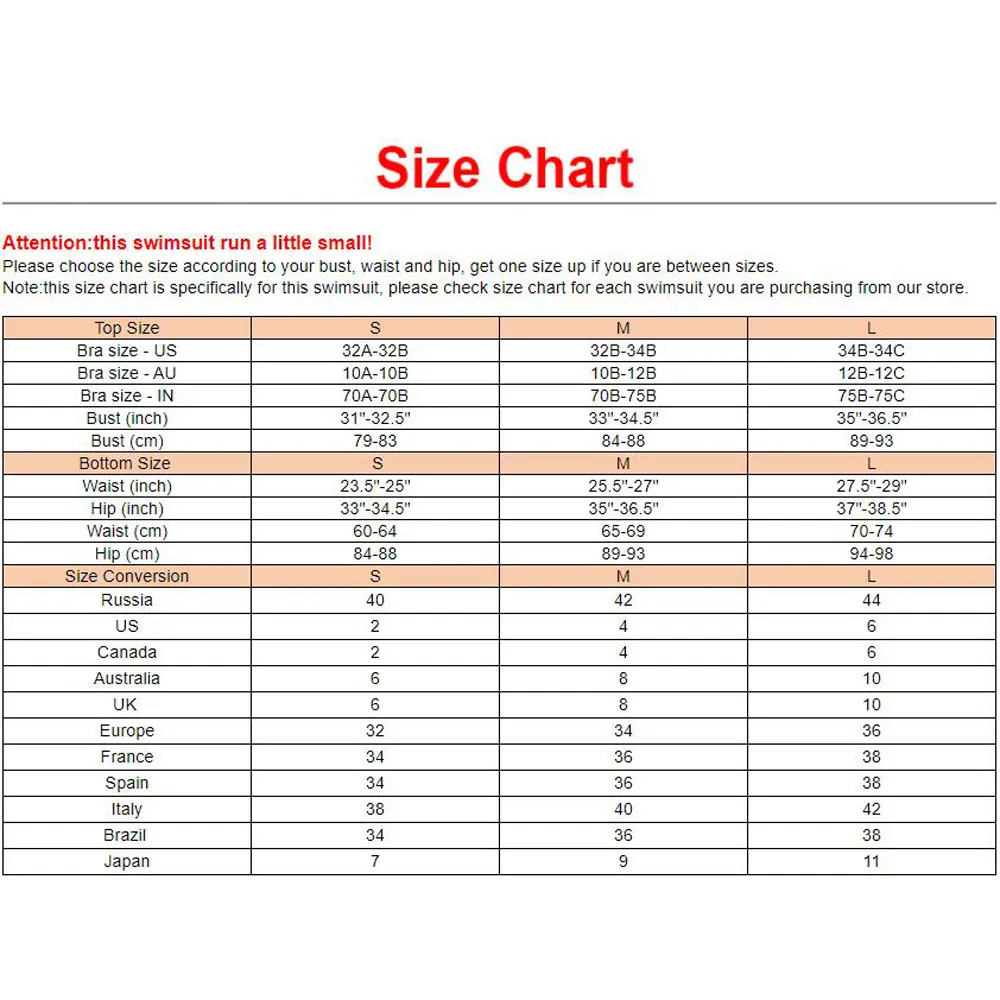 Size Chart

Attention:this swimsuit run a little small!
Please choose the size according to your bust, waist and hip, get one size up if you are between sizes.
Note:this size chart is specifically for this swimsuit, please check size chart for each swimsuit you are purchasing from our store.

| Top Size | S | M | L |
|---|---|---|---|
| Bra size - US | 32A-32B | 32B-34B | 34B-34C |
| Bra size - AU | 10A-10B | 10B-12B | 12B-12C |
| Bra size - IN | 70A-70B | 70B-75B | 75B-75C |
| Bust (inch) | 31"-32.5" | 33"-34.5" | 35"-36.5" |
| Bust (cm) | 79-83 | 84-88 | 89-93 |
| Bottom Size | S | M | L |
| Waist (inch) | 23.5"-25" | 25.5"-27" | 27.5"-29" |
| Hip (inch) | 33"-34.5" | 35"-36.5" | 37"-38.5" |
| Waist (cm) | 60-64 | 65-69 | 70-74 |
| Hip (cm) | 84-88 | 89-93 | 94-98 |
| Size Conversion | S | M | L |
| Russia | 40 | 42 | 44 |
| US | 2 | 4 | 6 |
| Canada | 2 | 4 | 6 |
| Australia | 6 | 8 | 10 |
| UK | 6 | 8 | 10 |
| Europe | 32 | 34 | 36 |
| France | 34 | 36 | 38 |
| Spain | 34 | 36 | 38 |
| Italy | 38 | 40 | 42 |
| Brazil | 34 | 36 | 38 |
| Japan | 7 | 9 | 11 |